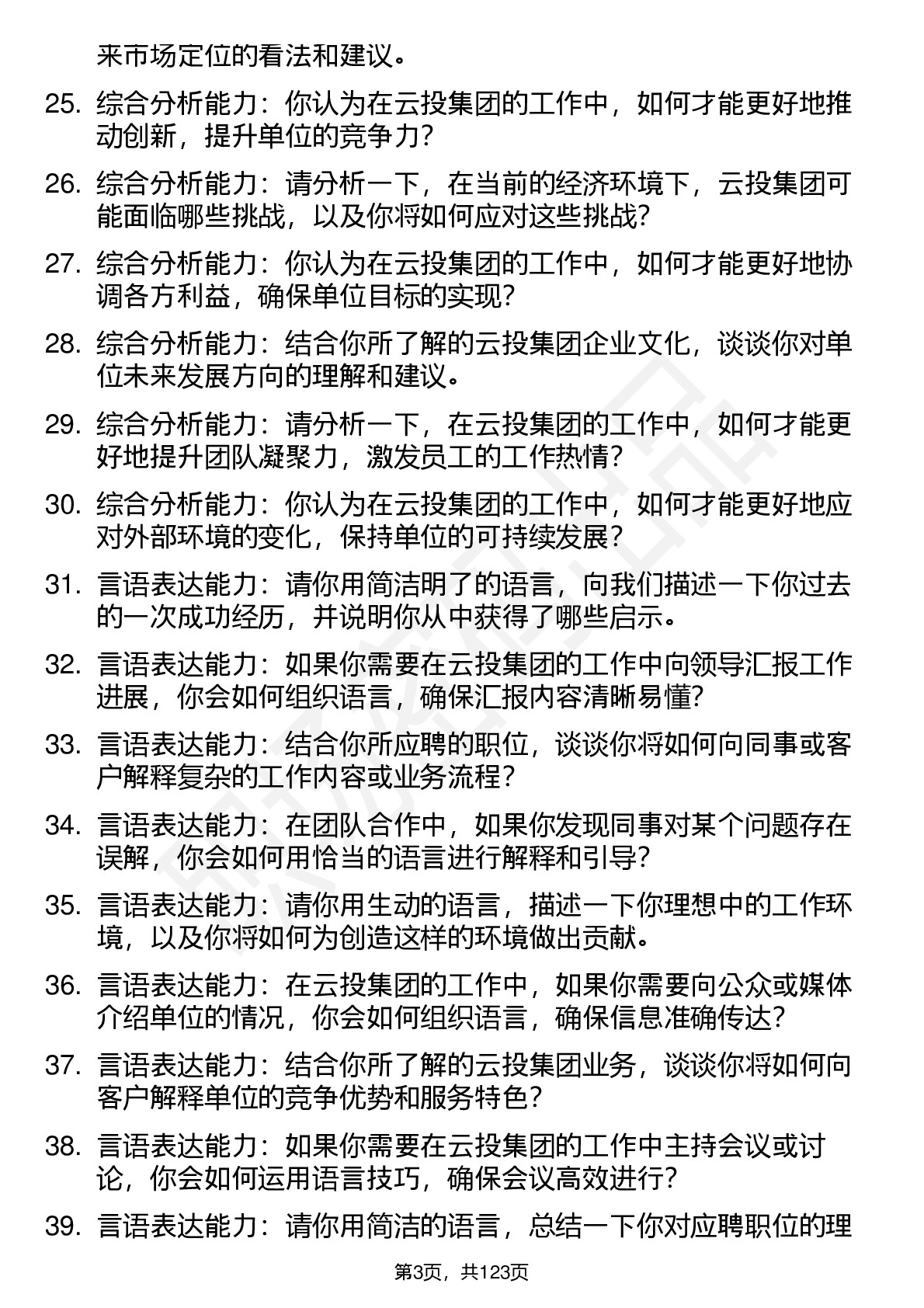 来市场定位的看法和建议。

25. 综合分析能力：你认为在云投集团的工作中，如何才能更好地推动创新，提升单位的竞争力？

26. 综合分析能力：请分析一下，在当前的经济环境下，云投集团可能面临哪些挑战，以及你将如何应对这些挑战？

27. 综合分析能力：你认为在云投集团的工作中，如何才能更好地协调各方利益，确保单位目标的实现？

28. 综合分析能力：结合你所了解的云投集团企业文化，谈谈你对单位未来发展方向的理解和建议。

29. 综合分析能力：请分析一下，在云投集团的工作中，如何才能更好地提升团队凝聚力，激发员工的工作热情？

30. 综合分析能力：你认为在云投集团的工作中，如何才能更好地应对外部环境的变化，保持单位的可持续发展？

31. 言语表达能力：请你用简洁明了的语言，向我们描述一下你过去的一次成功经历，并说明你从中获得了哪些启示。

32. 言语表达能力：如果你需要在云投集团的工作中向领导汇报工作进展，你会如何组织语言，确保汇报内容清晰易懂？

33. 言语表达能力：结合你所应聘的职位，谈谈你将如何向同事或客户解释复杂的工作内容或业务流程？

34. 言语表达能力：在团队合作中，如果你发现同事对某个问题存在误解，你会如何用恰当的语言进行解释和引导？

35. 言语表达能力：请你用生动的语言，描述一下你理想中的工作环境，以及你将如何为创造这样的环境做出贡献。

36. 言语表达能力：在云投集团的工作中，如果你需要向公众或媒体介绍单位的情况，你会如何组织语言，确保信息准确传达？

37. 言语表达能力：结合你所了解的云投集团业务，谈谈你将如何向客户解释单位的竞争优势和服务特色？

38. 言语表达能力：如果你需要在云投集团的工作中主持会议或讨论，你会如何运用语言技巧，确保会议高效进行？

39. 言语表达能力：请你用简洁的语言，总结一下你对应聘职位的理

第3页，共123页